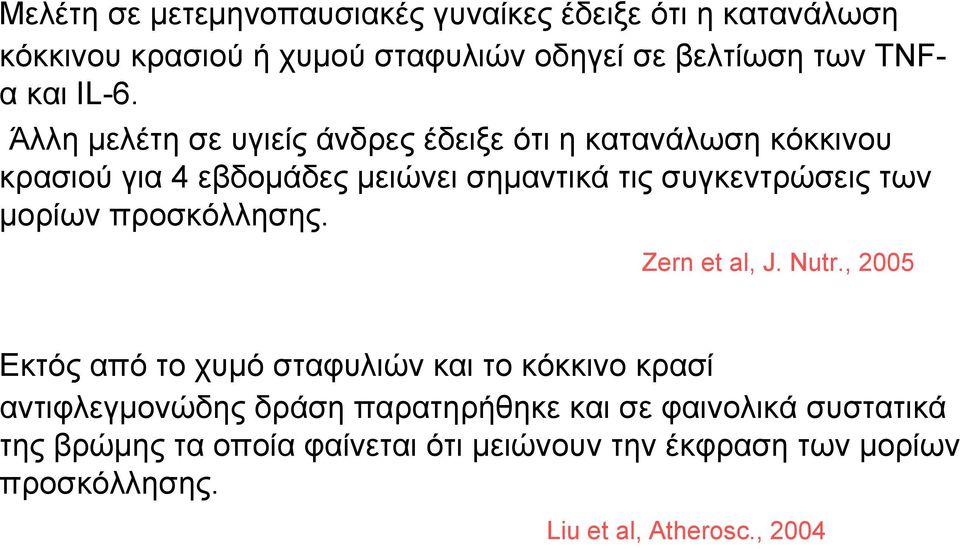 Μελέτη σε μετεμηνοπαυσιακές γυναίκες έδειξε ότι η κατανάλωση κόκκινου κρασιού ή χυμού σταφυλιών οδηγεί σε βελτίωση των TNF-α και IL-6.

Άλλη μελέτη σε υγιείς άνδρες έδειξε ότι η κατανάλωση κόκκινου κρασιού για 4 εβδομάδες μειώνει σημαντικά τις συγκεντρώσεις των μορίων προσκόλλησης.

Zern et al, J. Nutr., 2005

Εκτός από το χυμό σταφυλιών και το κόκκινο κρασί αντιφλεγμονώδης δράση παρατηρήθηκε και σε φαινολικά συστατικά της βρώμης τα οποία φαίνεται ότι μειώνουν την έκφραση των μορίων προσκόλλησης.

Liu et al, Atherosc., 2004